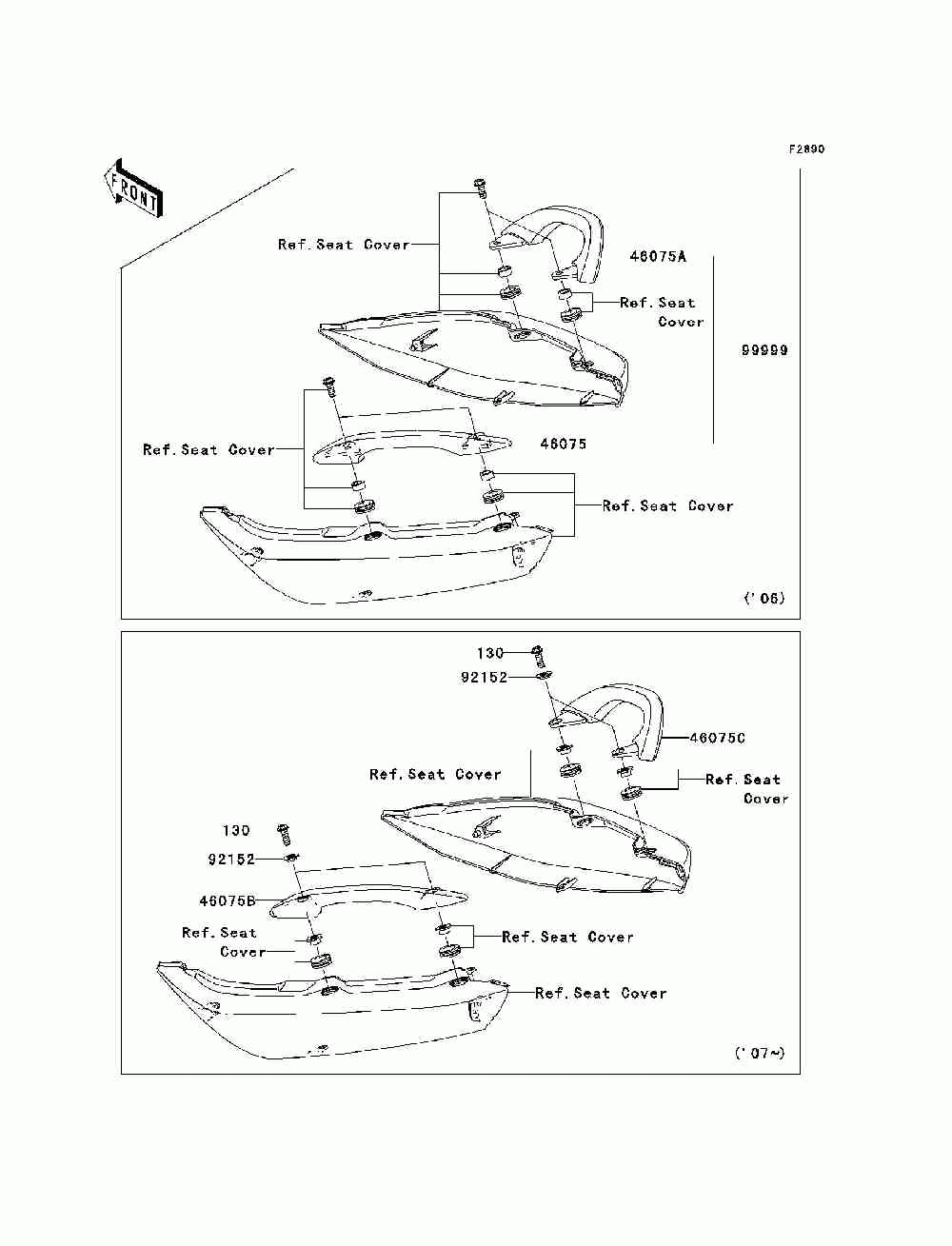 F2890

FRONT

Ref.Seat Cover

46075A

Ref.Seat Cover

99999

Ref.Seat Cover

46075

Ref.Seat Cover

('06)

130

92152

46075C

Ref.Seat Cover

Ref.Seat Cover

130

92152

46075B

Ref.Seat Cover

Ref.Seat Cover

Ref.Seat Cover

('07~)